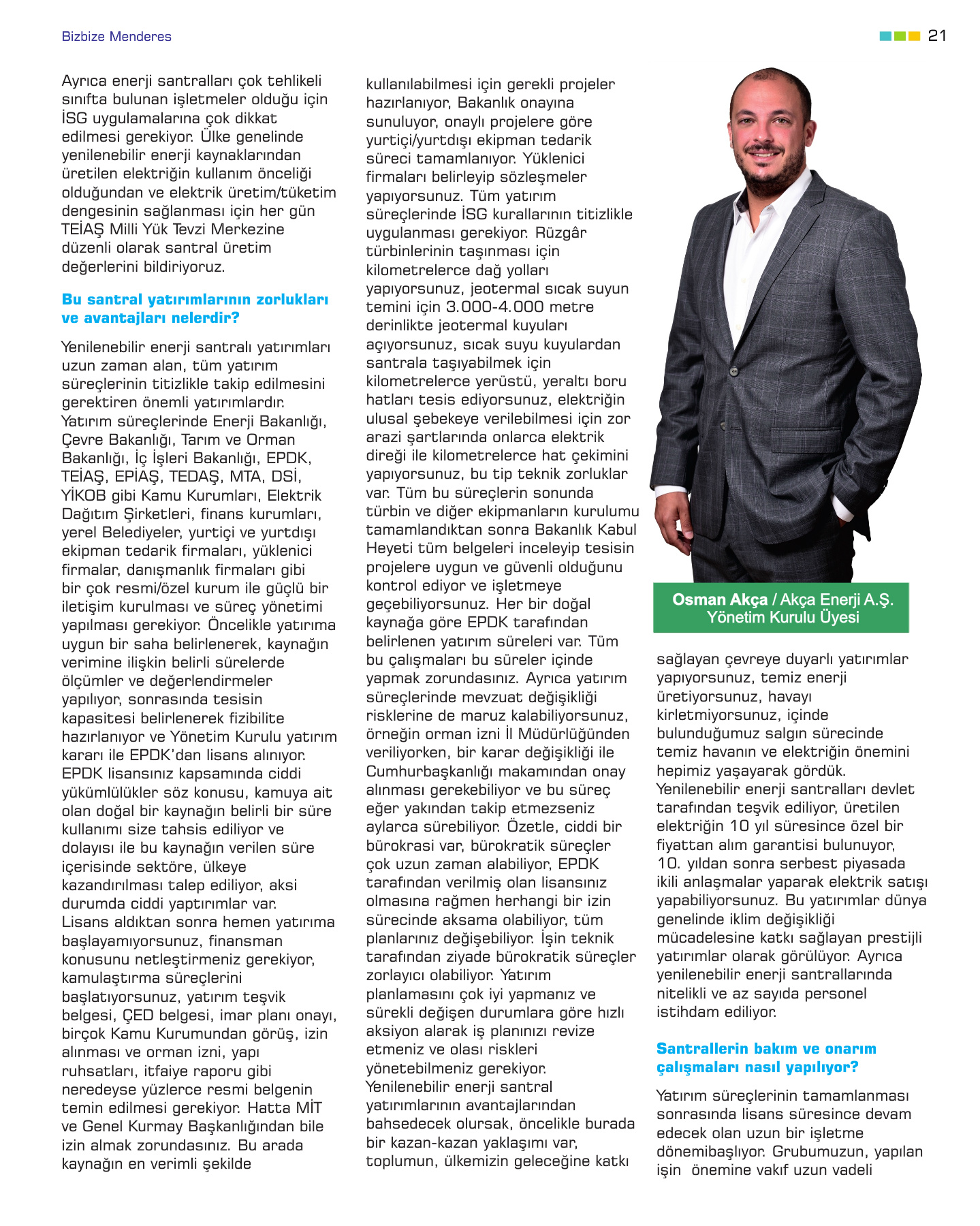 Bizbize Menderes

21

Ayrıca enerji santralları çok tehlikeli sınıfta bulunan işletmeler olduğu için İSG uygulamalarına çok dikkat edilmesi gerekiyor. Ülke genelinde yenilenebilir enerji kaynaklarından üretilen elektriğin kullanım önceliği olduğundan ve elektrik üretim/tüketim dengesinin sağlanması için her gün TEİAŞ Milli Yük Tevzi Merkezine düzenli olarak santral üretim değerlerini bildiriyoruz.

Bu santral yatırımlarının zorlukları ve avantajları nelerdir?

Yenilenebilir enerji santralı yatırımları uzun zaman alan, tüm yatırım süreçlerinin titizlikle takip edilmesini gerektiren önemli yatırımlardır. Yatırım süreçlerinde Enerji Bakanlığı, Çevre Bakanlığı, Tarım ve Orman Bakanlığı, İç İşleri Bakanlığı, EPDK, TEİAŞ, EPİAŞ, TEDAŞ, MTA, DSİ, YİKOB gibi Kamu Kurumları, Elektrik Dağıtım Şirketleri, finans kurumları, yerel Belediyeler, yurtiçi ve yurtdışı ekipman tedarik firmaları, yüklenici firmalar, danışmanlık firmaları gibi bir çok resmi/özel kurum ile güçlü bir iletişim kurulması ve süreç yönetimi yapılması gerekiyor. Öncelikle yatırıma uygun bir saha belirlenerek, kaynağın verimine ilişkin belirli sürelerde ölçümler ve değerlendirmeler yapılıyor, sonrasında tesisin kapasitesi belirlenerek fizibilite hazırlanıyor ve Yönetim Kurulu yatırım kararı ile EPDK'dan lisans alınıyor. EPDK lisansınız kapsamında ciddi yükümlülükler söz konusu, kamuya ait olan doğal bir kaynağın belirli bir süre kullanımı size tahsis ediliyor ve dolayısı ile bu kaynağın verilen süre içerisinde sektöre, ülkeye kazandırılması talep ediliyor, aksi durumda ciddi yaptırımlar var. Lisans aldıktan sonra hemen yatırıma başlayamıyorsunuz, finansman konusunu netleştirmeniz gerekiyor, kamulaştırma süreçlerini başlatıyorsunuz, yatırım teşvik belgesi, ÇED belgesi, imar planı onayı, birçok Kamu Kurumundan görüş, izin alınması ve orman izni, yapı ruhsatları, itfaiye raporu gibi neredeyse yüzlerce resmi belgenin temin edilmesi gerekiyor. Hatta MİT ve Genel Kurmay Başkanlığından bile izin almak zorundasınız. Bu arada kaynağın en verimli şekilde kullanılabilmesi için gerekli projeler hazırlanıyor, Bakanlık onayına sunuluyor, onaylı projelere göre yurtiçi/yurtdışı ekipman tedarik süreci tamamlanıyor. Yüklenici firmaları belirleyip sözleşmeler yapıyorsunuz. Tüm yatırım süreçlerinde İSG kurallarının titizlikle uygulanması gerekiyor. Rüzgâr türbinlerinin taşınması için kilometrelerce dağ yolları yapıyorsunuz, jeotermal sıcak suyun temini için 3.000-4.000 metre derinlikte jeotermal kuyuları açıyorsunuz, sıcak suyu kuyulardan santrala taşıyabilmek için kilometrelerce yerüstü, yeraltı boru hatları tesis ediyorsunuz, elektriğin ulusal şebekeye verilebilmesi için zor arazi şartlarında onlarca elektrik direği ile kilometrelerce hat çekimini yapıyorsunuz, bu tip teknik zorluklar var. Tüm bu süreçlerin sonunda türbin ve diğer ekipmanların kurulumu tamamlandıktan sonra Bakanlık Kabul Heyeti tüm belgeleri inceleyip tesisin projelere uygun ve güvenli olduğunu kontrol ediyor ve işletmeye geçebiliyorsunuz. Her bir doğal kaynağa göre EPDK tarafından belirlenen yatırım süreleri var. Tüm bu çalışmaları bu süreler içinde yapmak zorundasınız. Ayrıca yatırım süreçlerinde mevzuat değişikliği risklerine de maruz kalabiliyorsunuz, örneğin orman izni İl Müdürlüğünden veriliyorken, bir karar değişikliği ile Cumhurbaşkanlığı makamından onay alınması gerekebiliyor ve bu süreç eğer yakından takip etmezseniz aylarca sürebiliyor. Özetle, ciddi bir bürokrasi var, bürokratik süreçler çok uzun zaman alabiliyor, EPDK tarafından verilmiş olan lisansınız olmasına rağmen herhangi bir izin sürecinde aksama olabiliyor, tüm planlarınız değişebiliyor. İşin teknik tarafından ziyade bürokratik süreçler zorlayıcı olabiliyor. Yatırım planlamasını çok iyi yapmanız ve sürekli değişen durumlara göre hızlı aksiyon alarak iş planınızı revize etmeniz ve olası riskleri yönetebilmeniz gerekiyor. Yenilenebilir enerji santral yatırımlarının avantajlarından bahsedecek olursak, öncelikle burada bir kazan-kazan yaklaşımı var, toplumun, ülkemizin geleceğine katkı

Osman Akça / Akça Enerji A.Ş. Yönetim Kurulu Üyesi

sağlayan çevreye duyarlı yatırımlar yapıyorsunuz, temiz enerji üretiyorsunuz, havayı kirletmiyorsunuz, içinde bulunduğumuz salgın sürecinde temiz havanın ve elektriğin önemini hepimiz yaşayarak gördük. Yenilenebilir enerji santralları devlet tarafından teşvik ediliyor, üretilen elektriğin 10 yıl süresince özel bir fiyattan alım garantisi bulunuyor, 10. yıldan sonra serbest piyasada ikili anlaşmalar yaparak elektrik satışı yapabiliyorsunuz. Bu yatırımlar dünya genelinde iklim değişikliği mücadelesine katkı sağlayan prestijli yatırımlar olarak görülüyor. Ayrıca yenilenebilir enerji santrallarında nitelikli ve az sayıda personel istihdam ediliyor.

Santrallerin bakım ve onarım çalışmaları nasıl yapılıyor?

Yatırım süreçlerinin tamamlanması sonrasında lisans süresince devam edecek olan uzun bir işletme dönemibaşlıyor. Grubumuzun, yapılan işin önemine vakıf uzun vadeli